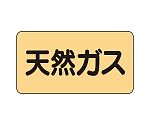 天然ガス